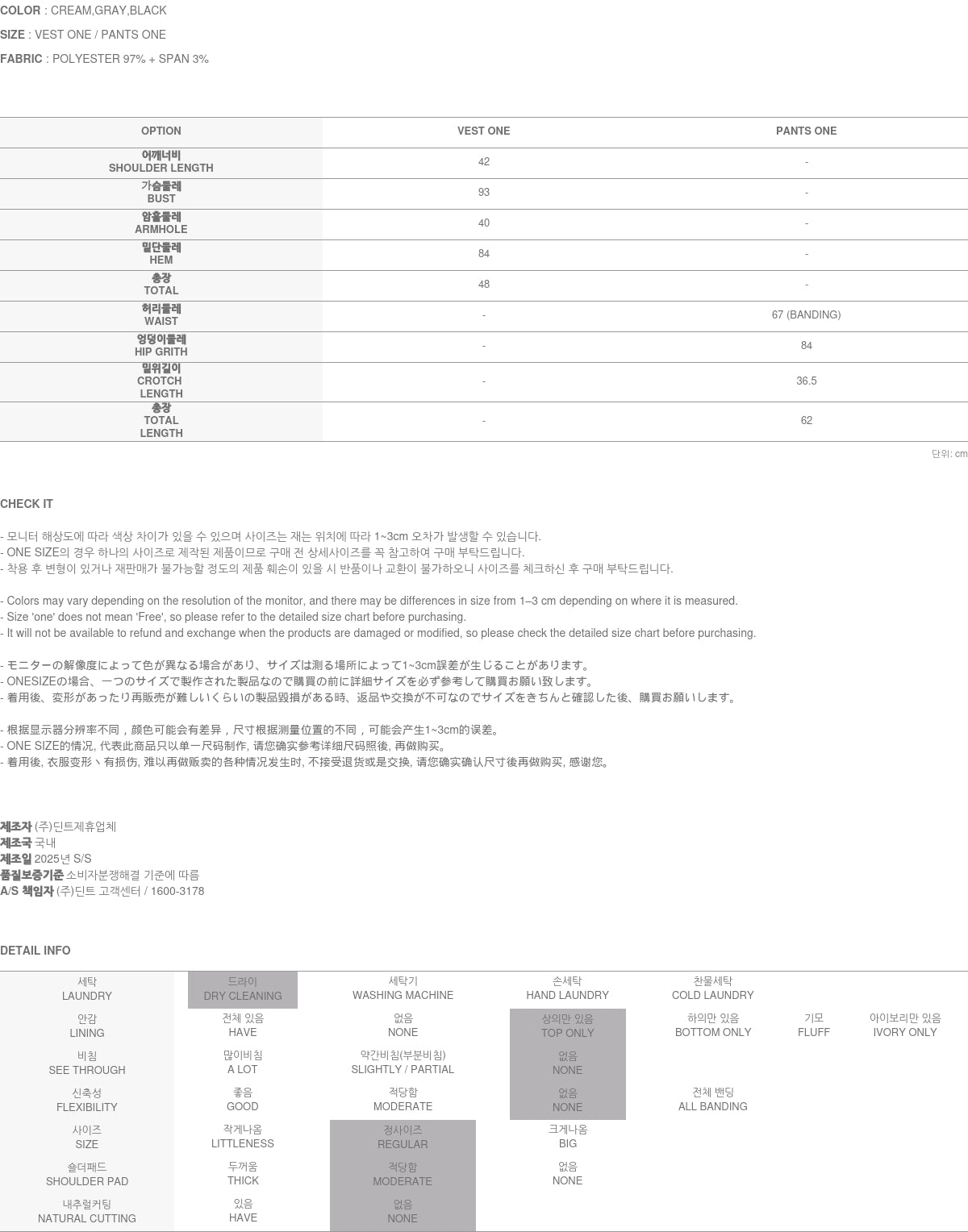 COLOR : CREAM,GRAY,BLACK

SIZE : VEST ONE / PANTS ONE

FABRIC : POLYESTER 97% + SPAN 3%

| OPTION | VEST ONE | PANTS ONE |
|---|---|---|
| 어깨너비 SHOULDER LENGTH | 42 | - |
| 가슴둘레 BUST | 93 | - |
| 암홀둘레 ARMHOLE | 40 | - |
| 밑단둘레 HEM | 84 | - |
| 총장 TOTAL | 48 | - |
| 허리둘레 WAIST | - | 67 (BANDING) |
| 엉덩이둘레 HIP GRITH | - | 84 |
| 밑위길이 CROTCH LENGTH | - | 36.5 |
| 총장 TOTAL LENGTH | - | 62 |

단위: cm

CHECK IT

- 모니터 해상도에 따라 색상 차이가 있을 수 있으며 사이즈는 재는 위치에 따라 1~3cm 오차가 발생할 수 있습니다.
- ONE SIZE의 경우 하나의 사이즈로 제작된 제품이므로 구매 전 상세사이즈를 꼭 참고하여 구매 부탁드립니다.
- 착용 후 변형이 있거나 재판매가 불가능할 정도의 제품 훼손이 있을 시 반품이나 교환이 불가하오니 사이즈를 체크하신 후 구매 부탁드립니다.

- Colors may vary depending on the resolution of the monitor, and there may be differences in size from 1–3 cm depending on where it is measured.
- Size 'one' does not mean 'Free', so please refer to the detailed size chart before purchasing.
- It will not be available to refund and exchange when the products are damaged or modified, so please check the detailed size chart before purchasing.

- モニターの解像度によって色が異なる場合があり、サイズは測る場所によって1~3cm誤差が生じることがあります。
- ONESIZEの場合、一つのサイズで製作された製品なので購買の前に詳細サイズを必ず参考して購買お願い致します。
- 着用後、変形があったり再販売が難しいくらいの製品毀損がある時、返品や交換が不可なのでサイズをきちんと確認した後、購買お願いします。

- 根据显示器分辨率不同，颜色可能会有差异，尺寸根据测量位置的不同，可能会产生1~3cm的误差。
- ONE SIZE的情况, 代表此商品只以单一尺码制作, 请您确实参考详细尺码照後, 再做购买。
- 着用後, 衣服变形丶有损伤, 难以再做贩卖的各种情况发生时, 不接受退货或是交换, 请您确实确认尺寸後再做购买, 感谢您。

제조자 (주)딘트제휴업체
제조국 국내
제조일 2025년 S/S
품질보증기준 소비자분쟁해결 기준에 따름
A/S 책임자 (주)딘트 고객센터 / 1600-3178

DETAIL INFO

| 세탁 LAUNDRY | 드라이 DRY CLEANING | 세탁기 WASHING MACHINE | 손세탁 HAND LAUNDRY | 찬물세탁 COLD LAUNDRY | | |
|---|---|---|---|---|---|---|
| 안감 LINING | 전체 있음 HAVE | 없음 NONE | 상의만 있음 TOP ONLY | 하의만 있음 BOTTOM ONLY | 기모 FLUFF | 아이보리만 있음 IVORY ONLY |
| 비침 SEE THROUGH | 많이비침 A LOT | 약간비침(부분비침) SLIGHTLY / PARTIAL | 없음 NONE | | | |
| 신축성 FLEXIBILITY | 좋음 GOOD | 적당함 MODERATE | 없음 NONE | 전체 밴딩 ALL BANDING | | |
| 사이즈 SIZE | 작게나옴 LITTLENESS | 정사이즈 REGULAR | 크게나옴 BIG | | | |
| 숄더패드 SHOULDER PAD | 두꺼움 THICK | 적당함 MODERATE | 없음 NONE | | | |
| 내추럴커팅 NATURAL CUTTING | 있음 HAVE | 없음 NONE | | | | |